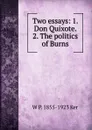 Two essays: 1. Don Quixote. 2. The politics of Burns

W P. 1855-1923 Ker